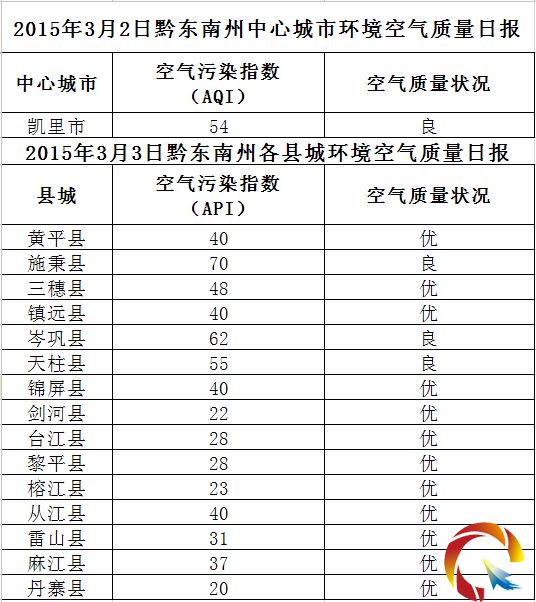 2015年3月2日黔东南州中心城市环境空气质量日报

| 中心城市 | 空气污染指数（AQI） | 空气质量状况 |
|---|---|---|
| 凯里市 | 54 | 良 |

2015年3月3日黔东南州各县城环境空气质量日报

| 县城 | 空气污染指数（API） | 空气质量状况 |
|---|---|---|
| 黄平县 | 40 | 优 |
| 施秉县 | 70 | 良 |
| 三穗县 | 48 | 优 |
| 镇远县 | 40 | 优 |
| 岑巩县 | 62 | 良 |
| 天柱县 | 55 | 良 |
| 锦屏县 | 40 | 优 |
| 剑河县 | 22 | 优 |
| 台江县 | 28 | 优 |
| 黎平县 | 28 | 优 |
| 榕江县 | 23 | 优 |
| 从江县 | 40 | 优 |
| 雷山县 | 31 | 优 |
| 麻江县 | 37 | 优 |
| 丹寨县 | 20 | 优 |